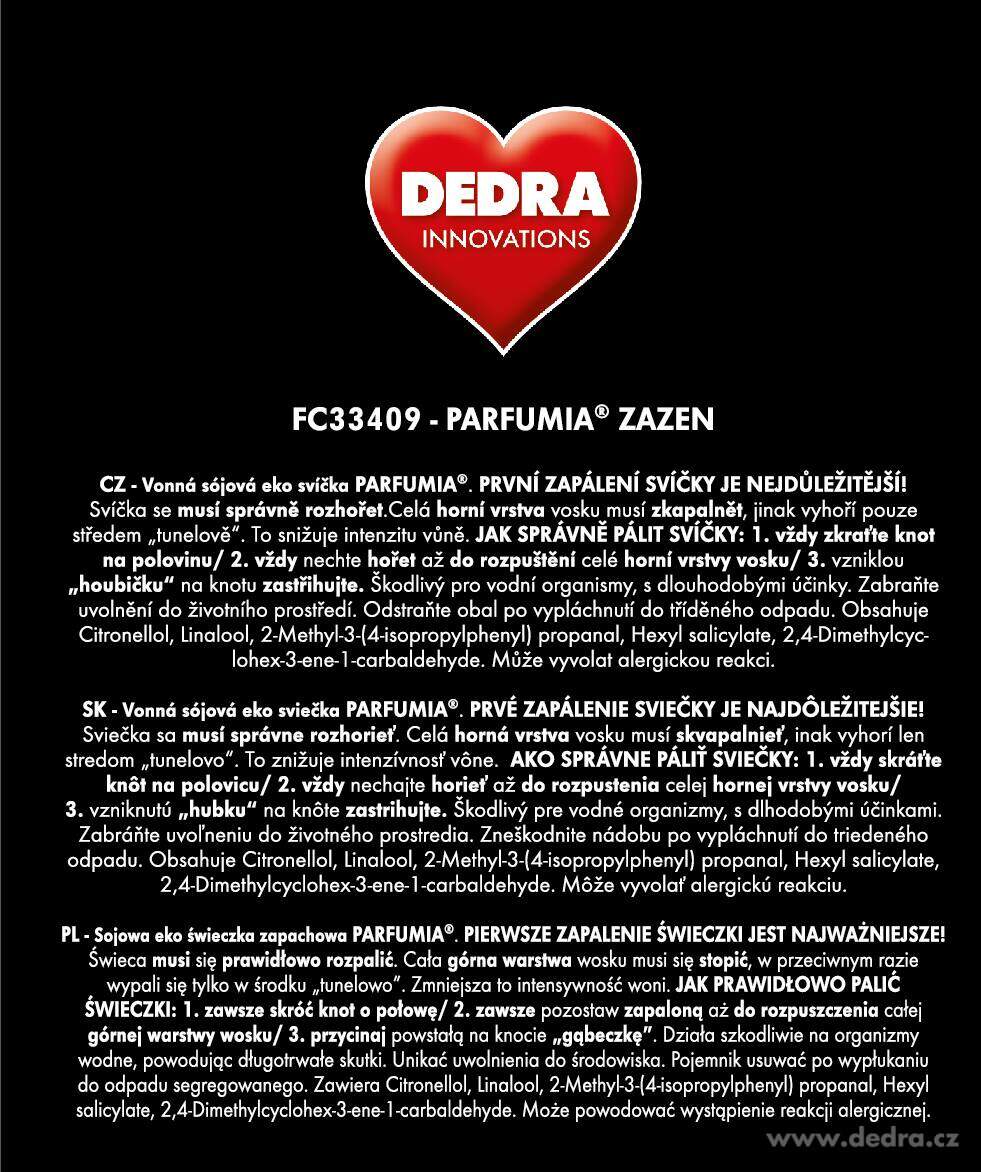 DEDRA
INNOVATIONS

FC33409 - PARFUMIA® ZAZEN

CZ - Vonná sójová eko svíčka PARFUMIA®. PRVNÍ ZAPÁLENÍ SVÍČKY JE NEJDŮLEŽITĚJŠÍ! Svíčka se musí správně rozhořet.Celá horní vrstva vosku musí zkapalnět, jinak vyhoří pouze středem „tunelově". To snižuje intenzitu vůně. JAK SPRÁVNĚ PÁLIT SVÍČKY: 1. vždy zkraťte knot na polovinu/ 2. vždy nechte hořet až do rozpuštění celé horní vrstvy vosku/ 3. vzniklou „houbičku" na knotu zastřihujte. Škodlivý pro vodní organismy, s dlouhodobými účinky. Zabraňte uvolnění do životního prostředí. Odstraňte obal po vypláchnutí do tříděného odpadu. Obsahuje Citronellol, Linalool, 2-Methyl-3-(4-isopropylphenyl) propanal, Hexyl salicylate, 2,4-Dimethylcyclohex-3-ene-1-carbaldehyde. Může vyvolat alergickou reakci.

SK - Vonná sójová eko sviečka PARFUMIA®. PRVÉ ZAPÁLENIE SVIEČKY JE NAJDÔLEŽITEJŠIE! Sviečka sa musí správne rozhorieť. Celá horná vrstva vosku musí skvapalnieť, inak vyhorí len stredom „tunelovo". To znižuje intenzívnosť vône. AKO SPRÁVNE PÁLIŤ SVIEČKY: 1. vždy skráťte knôt na polovicu/ 2. vždy nechajte horieť až do rozpustenia celej hornej vrstvy vosku/ 3. vzniknutú „hubku" na knôte zastrihujte. Škodlivý pre vodné organizmy, s dlhodobými účinkami. Zabráňte uvoľneniu do životného prostredia. Zneškodnite nádobu po vypláchnutí do triedeného odpadu. Obsahuje Citronellol, Linalool, 2-Methyl-3-(4-isopropylphenyl) propanal, Hexyl salicylate, 2,4-Dimethylcyclohex-3-ene-1-carbaldehyde. Môže vyvolať alergickú reakciu.

PL - Sojowa eko świeczka zapachowa PARFUMIA®. PIERWSZE ZAPALENIE ŚWIECZKI JEST NAJWAŻNIEJSZE! Świeca musi się prawidłowo rozpalić. Cała górna warstwa wosku musi się stopić, w przeciwnym razie wypali się tylko w środku „tunelowo". Zmniejsza to intensywność woni. JAK PRAWIDŁOWO PALIĆ ŚWIECZKI: 1. zawsze skróć knot o połowę/ 2. zawsze pozostaw zapaloną aż do rozpuszczenia całej górnej warstwy wosku/ 3. przycinaj powstałą na knocie „gąbeczkę". Działa szkodliwie na organizmy wodne, powodując długotrwałe skutki. Unikać uwolnienia do środowiska. Pojemnik usuwać po wypłukaniu do odpadu segregowanego. Zawiera Citronellol, Linalool, 2-Methyl-3-(4-isopropylphenyl) propanal, Hexyl salicylate, 2,4-Dimethylcyclohex-3-ene-1-carbaldehyde. Może powodować wystąpienie reakcji alergicznej.

www.dedra.cz